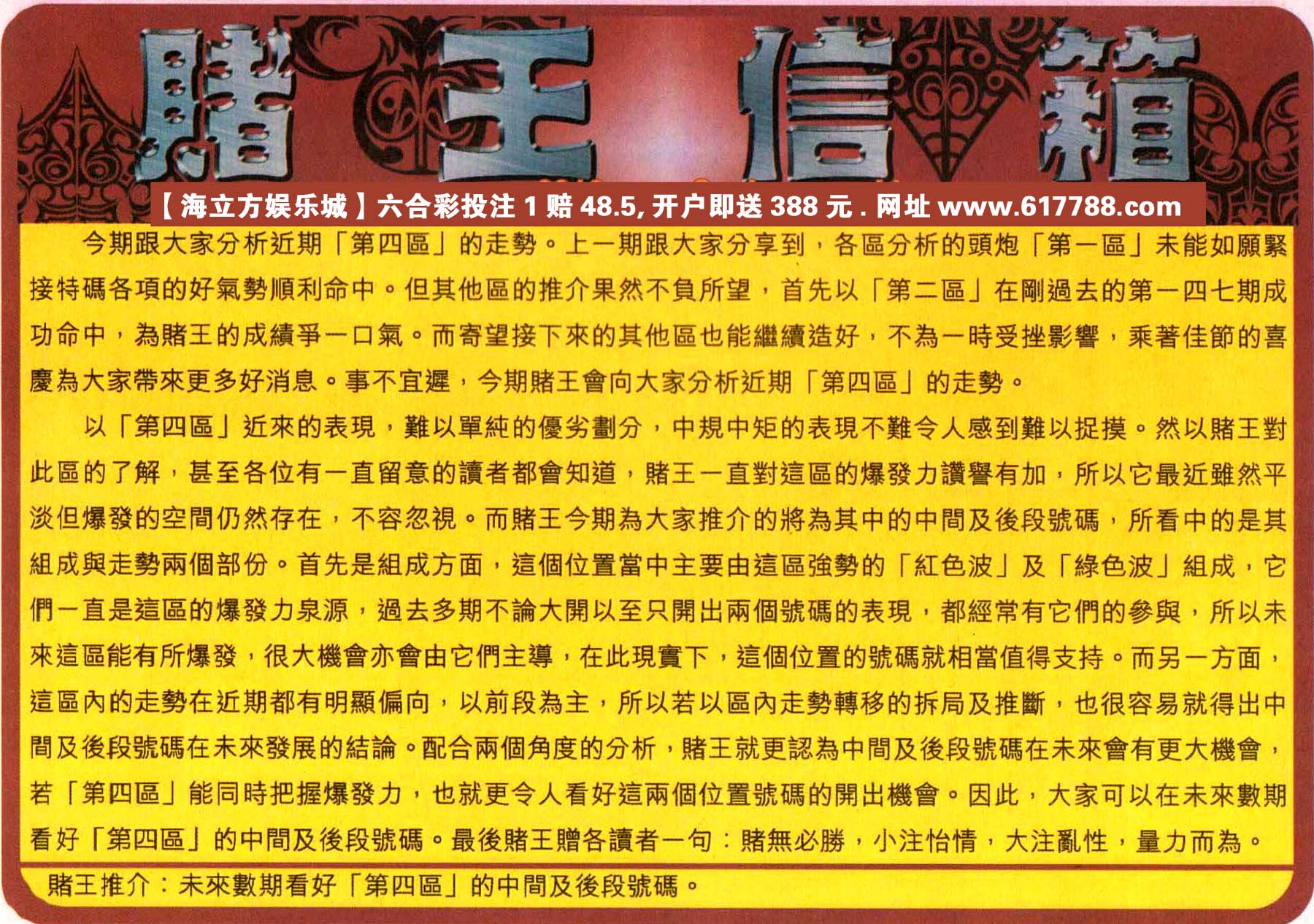 賭王信箱

【海立方娱乐城】六合彩投注 1 赔 48.5, 开户即送 388 元 . 网址 www.617788.com

今期跟大家分析近期「第四區」的走勢。上一期跟大家分享到，各區分析的頭炮「第一區」未能如願緊接特碼各項的好氣勢順利命中。但其他區的推介果然不負所望，首先以「第二區」在剛過去的第一四七期成功命中，為賭王的成績爭一口氣。而寄望接下來的其他區也能繼續造好，不為一時受挫影響，乘著佳節的喜慶為大家帶來更多好消息。事不宜遲，今期賭王會向大家分析近期「第四區」的走勢。

以「第四區」近來的表現，難以單純的優劣劃分，中規中矩的表現不難令人感到難以捉摸。然以賭王對此區的了解，甚至各位有一直留意的讀者都會知道，賭王一直對這區的爆發力讚譽有加，所以它最近雖然平淡但爆發的空間仍然存在，不容忽視。而賭王今期為大家推介的將為其中的中間及後段號碼，所看中的是其組成與走勢兩個部份。首先是組成方面，這個位置當中主要由這區強勢的「紅色波」及「綠色波」組成，它們一直是這區的爆發力泉源，過去多期不論大開以至只開出兩個號碼的表現，都經常有它們的參與，所以未來這區能有所爆發，很大機會亦會由它們主導，在此現實下，這個位置的號碼就相當值得支持。而另一方面，這區內的走勢在近期都有明顯偏向，以前段為主，所以若以區內走勢轉移的拆局及推斷，也很容易就得出中間及後段號碼在未來發展的結論。配合兩個角度的分析，賭王就更認為中間及後段號碼在未來會有更大機會，若「第四區」能同時把握爆發力，也就更令人看好這兩個位置號碼的開出機會。因此，大家可以在未來數期看好「第四區」的中間及後段號碼。最後賭王贈各讀者一句：賭無必勝，小注怡情，大注亂性，量力而為。

賭王推介：未來數期看好「第四區」的中間及後段號碼。